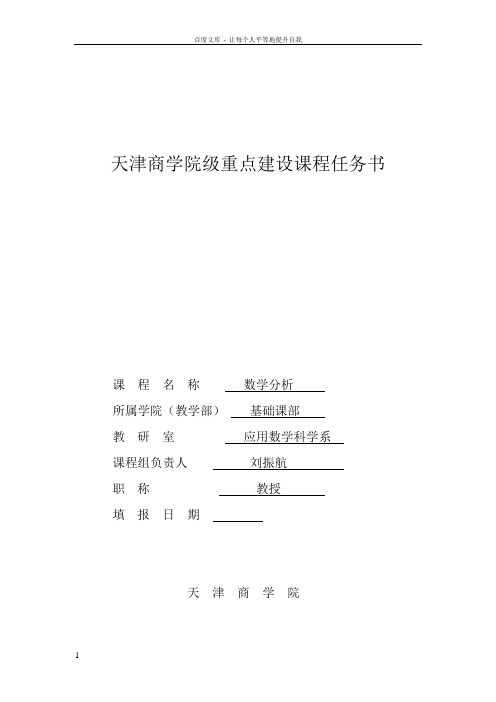 百度文库 - 让每个人平等地提升自我

天津商学院级重点建设课程任务书

课 程 名 称 数学分析

所属学院（教学部） 基础课部

教 研 室 应用数学科学系

课程组负责人 刘振航

职 称 教授

填 报 日 期

天 津 商 学 院

1